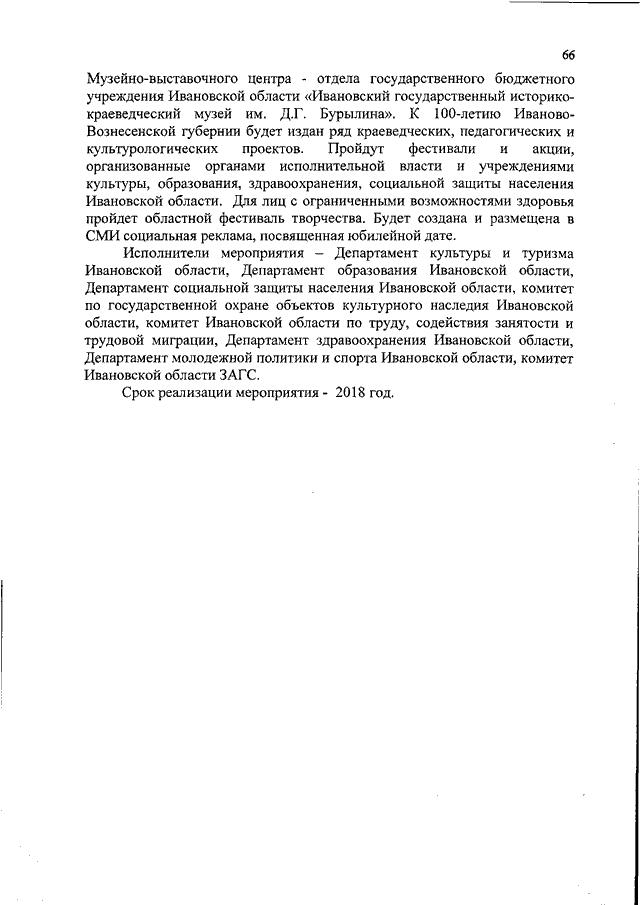 66

Музейно-выставочного центра - отдела государственного бюджетного учреждения Ивановской области «Ивановский государственный историко-краеведческий музей им. Д.Г. Бурылина». К 100-летию Иваново-Вознесенской губернии будет издан ряд краеведческих, педагогических и культурологических проектов. Пройдут фестивали и акции, организованные органами исполнительной власти и учреждениями культуры, образования, здравоохранения, социальной защиты населения Ивановской области. Для лиц с ограниченными возможностями здоровья пройдет областной фестиваль творчества. Будет создана и размещена в СМИ социальная реклама, посвященная юбилейной дате.

Исполнители мероприятия – Департамент культуры и туризма Ивановской области, Департамент образования Ивановской области, Департамент социальной защиты населения Ивановской области, комитет по государственной охране объектов культурного наследия Ивановской области, комитет Ивановской области по труду, содействия занятости и трудовой миграции, Департамент здравоохранения Ивановской области, Департамент молодежной политики и спорта Ивановской области, комитет Ивановской области ЗАГС.

Срок реализации мероприятия - 2018 год.